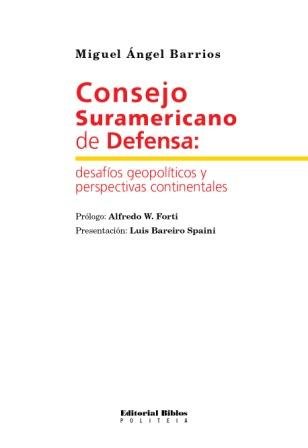 Miguel Ángel Barrios

Consejo Suramericano de Defensa:

desafíos geopolíticos y perspectivas continentales

Prólogo: Alfredo W. Forti

Presentación: Luis Bareiro Spaini

Editorial Biblos
POLITEIA